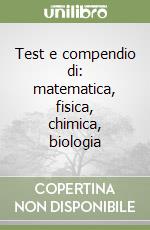 unilibro

Test e compendio di: matematica, fisica, chimica, biologia

COPERTINA
NON DISPONIBILE